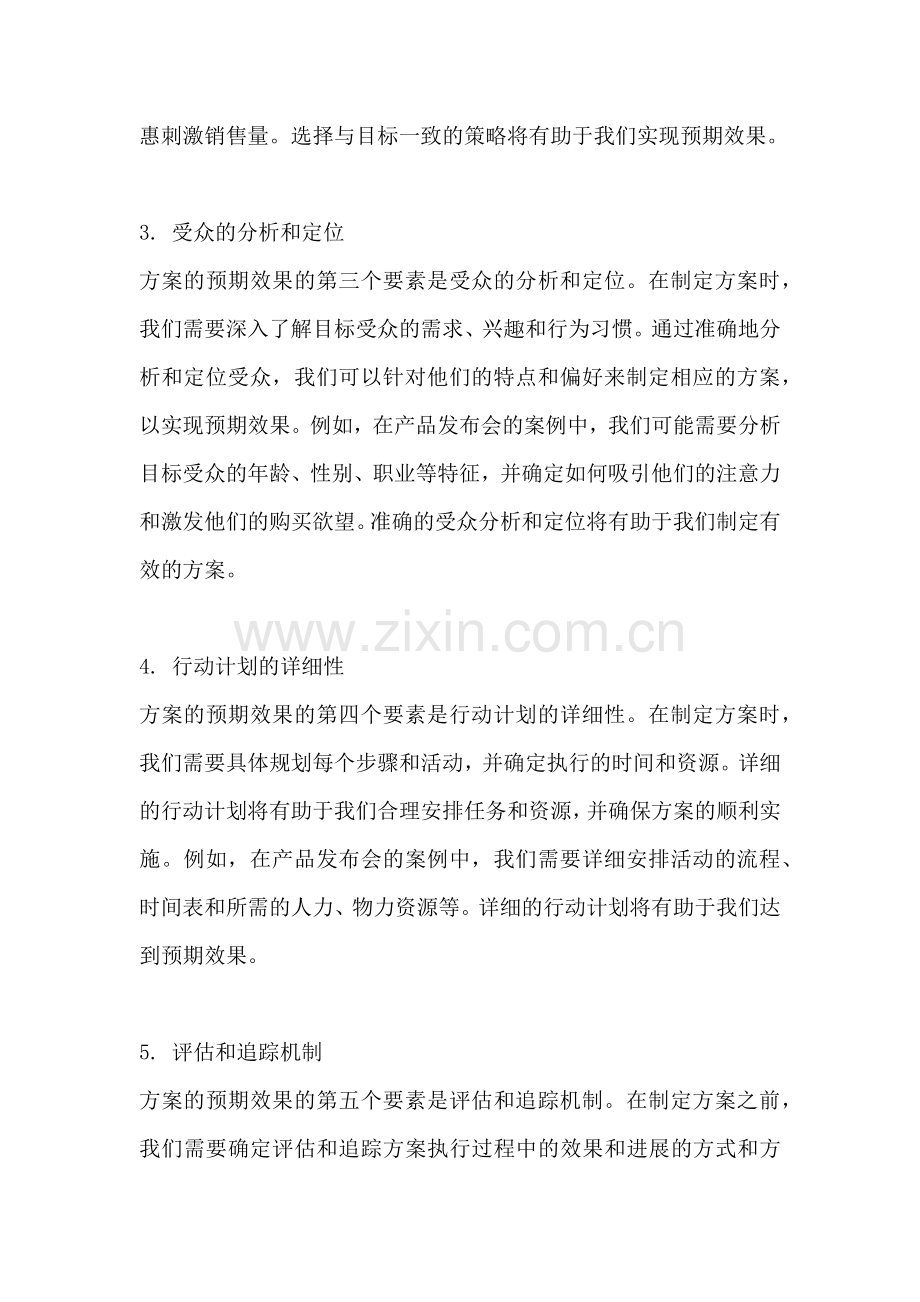 惠刺激销售量。选择与目标一致的策略将有助于我们实现预期效果。

3. 受众的分析和定位
方案的预期效果的第三个要素是受众的分析和定位。在制定方案时，我们需要深入了解目标受众的需求、兴趣和行为习惯。通过准确地分析和定位受众，我们可以针对他们的特点和偏好来制定相应的方案，以实现预期效果。例如，在产品发布会的案例中，我们可能需要分析目标受众的年龄、性别、职业等特征，并确定如何吸引他们的注意力和激发他们的购买欲望。准确的受众分析和定位将有助于我们制定有效的方案。

www.zixin.com.cn

4. 行动计划的详细性
方案的预期效果的第四个要素是行动计划的详细性。在制定方案时，我们需要具体规划每个步骤和活动，并确定执行的时间和资源。详细的行动计划将有助于我们合理安排任务和资源，并确保方案的顺利实施。例如，在产品发布会的案例中，我们需要详细安排活动的流程、时间表和所需的人力、物力资源等。详细的行动计划将有助于我们达到预期效果。

5. 评估和追踪机制
方案的预期效果的第五个要素是评估和追踪机制。在制定方案之前，我们需要确定评估和追踪方案执行过程中的效果和进展的方式和方